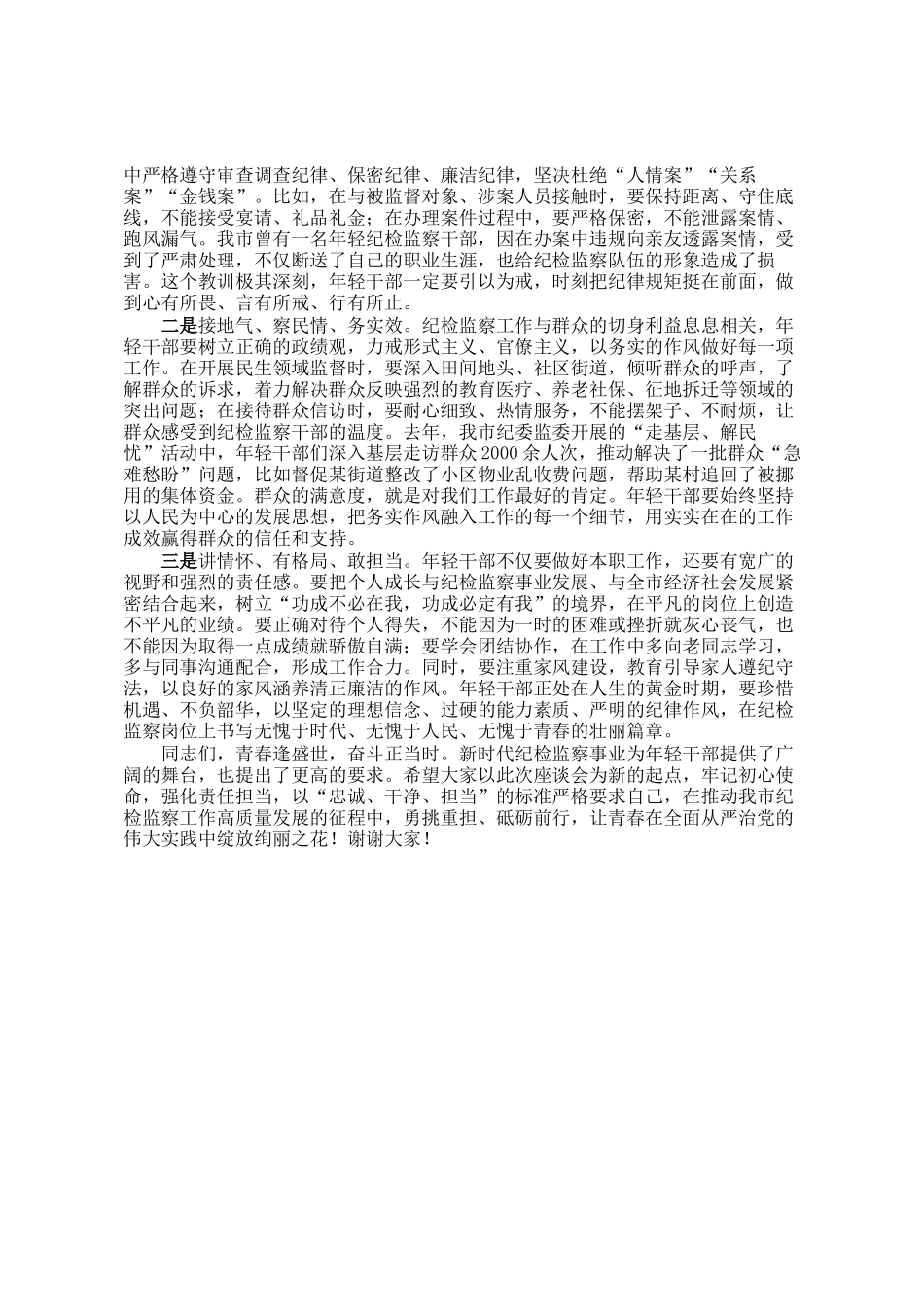 中严格遵守审查调查纪律、保密纪律、廉洁纪律，坚决杜绝“人情案”“关系案”“金钱案”。比如，在与被监督对象、涉案人员接触时，要保持距离、守住底线，不能接受宴请、礼品礼金；在办理案件过程中，要严格保密，不能泄露案情、跑风漏气。我市曾有一名年轻纪检监察干部，因在办案中违规向亲友透露案情，受到了严肃处理，不仅断送了自己的职业生涯，也给纪检监察队伍的形象造成了损害。这个教训极其深刻，年轻干部一定要引以为戒，时刻把纪律规矩挺在前面，做到心有所畏、言有所戒、行有所止。

二是接地气、察民情、务实效。纪检监察工作与群众的切身利益息息相关，年轻干部要树立正确的政绩观，力戒形式主义、官僚主义，以务实的作风做好每一项工作。在开展民生领域监督时，要深入田间地头、社区街道，倾听群众的呼声，了解群众的诉求，着力解决群众反映强烈的教育医疗、养老社保、征地拆迁等领域的突出问题；在接待群众信访时，要耐心细致、热情服务，不能摆架子、不耐烦，让群众感受到纪检监察干部的温度。去年，我市纪委监委开展的“走基层、解民忧”活动中，年轻干部们深入基层走访群众2000余人次，推动解决了一批群众“急难愁盼”问题，比如督促某街道整改了小区物业乱收费问题，帮助某村追回了被挪用的集体资金。群众的满意度，就是对我们工作最好的肯定。年轻干部要始终坚持以人民为中心的发展思想，把务实作风融入工作的每一个细节，用实实在在的工作成效赢得群众的信任和支持。

三是讲情怀、有格局、敢担当。年轻干部不仅要做好本职工作，还要有宽广的视野和强烈的责任感。要把个人成长与纪检监察事业发展、与全市经济社会发展紧密结合起来，树立“功成不必在我，功成必定有我”的境界，在平凡的岗位上创造不平凡的业绩。要正确对待个人得失，不能因为一时的困难或挫折就灰心丧气，也不能因为取得一点成绩就骄傲自满；要学会团结协作，在工作中多向老同志学习，多与同事沟通配合，形成工作合力。同时，要注重家风建设，教育引导家人遵纪守法，以良好的家风涵养清正廉洁的作风。年轻干部正处在人生的黄金时期，要珍惜机遇、不负韶华，以坚定的理想信念、过硬的能力素质、严明的纪律作风，在纪检监察岗位上书写无愧于时代、无愧于人民、无愧于青春的壮丽篇章。

同志们，青春逢盛世，奋斗正当时。新时代纪检监察事业为年轻干部提供了广阔的舞台，也提出了更高的要求。希望大家以此次座谈会为新的起点，牢记初心使命，强化责任担当，以“忠诚、干净、担当”的标准严格要求自己，在推动我市纪检监察工作高质量发展的征程中，勇挑重担、砥砺前行，让青春在全面从严治党的伟大实践中绽放绚丽之花！谢谢大家！